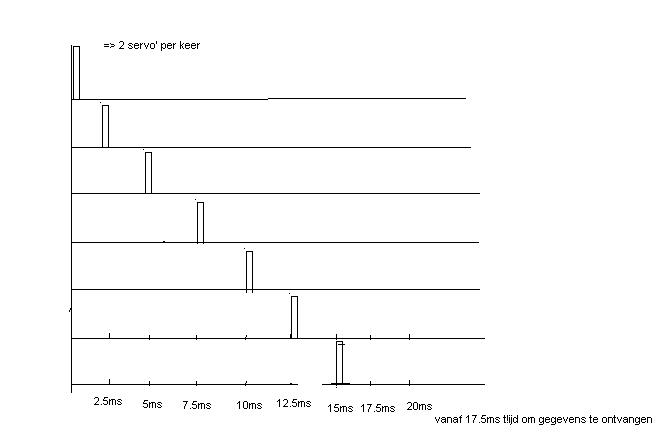 => 2 servo' per keer

2.5ms 5ms 7.5ms 10ms 12.5ms 15ms 17.5ms 20ms

vanaf 17.5ms tlijd om gegevens te ontvangen